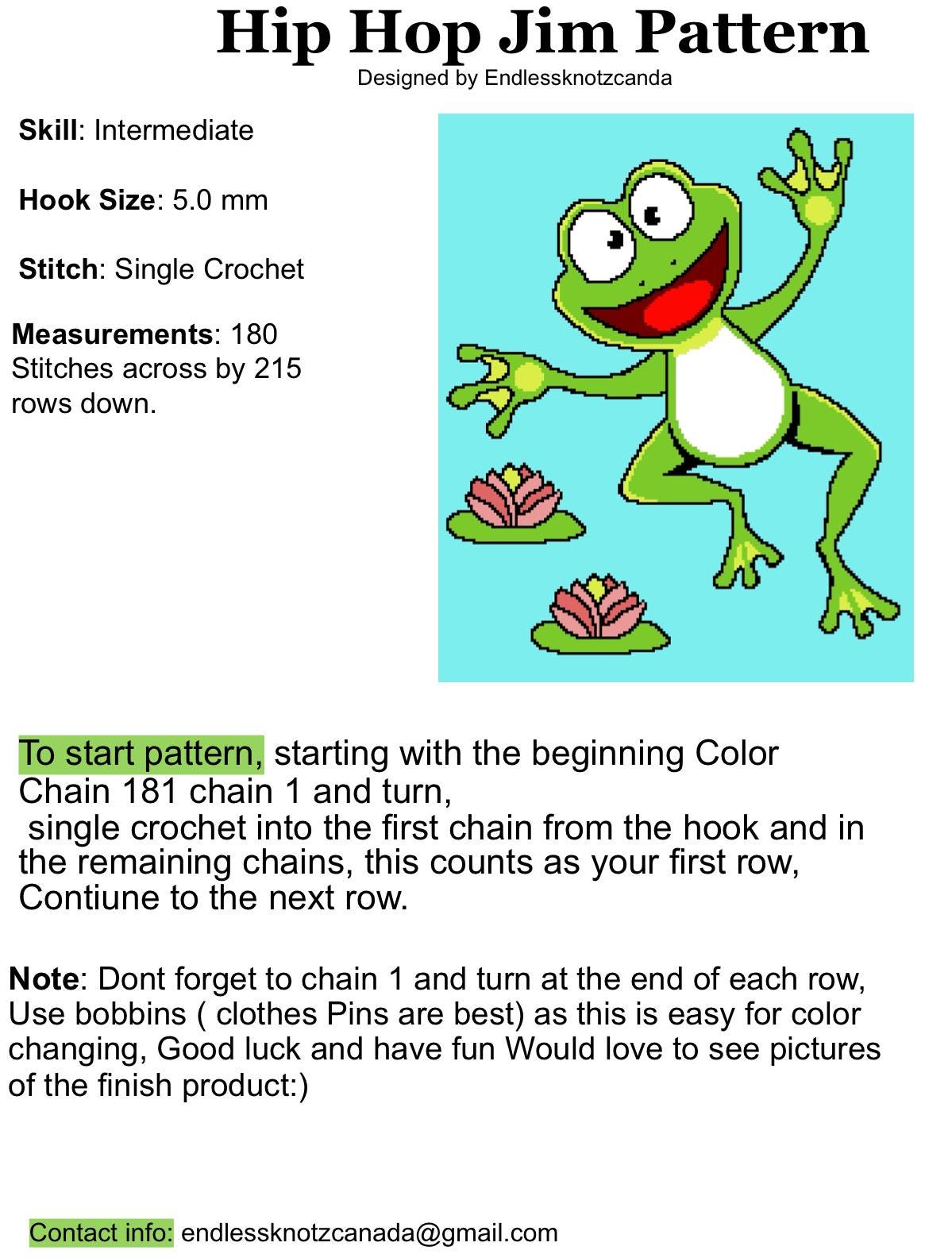 Hip Hop Jim Pattern
Designed by Endlessknotzcanda

Skill: Intermediate

Hook Size: 5.0 mm

Stitch: Single Crochet

Measurements: 180 Stitches across by 215 rows down.

To start pattern, starting with the beginning Color Chain 181 chain 1 and turn,
single crochet into the first chain from the hook and in the remaining chains, this counts as your first row, Contiune to the next row.

Note: Dont forget to chain 1 and turn at the end of each row, Use bobbins ( clothes Pins are best) as this is easy for color changing, Good luck and have fun Would love to see pictures of the finish product:)

Contact info: endlessknotzcanada@gmail.com